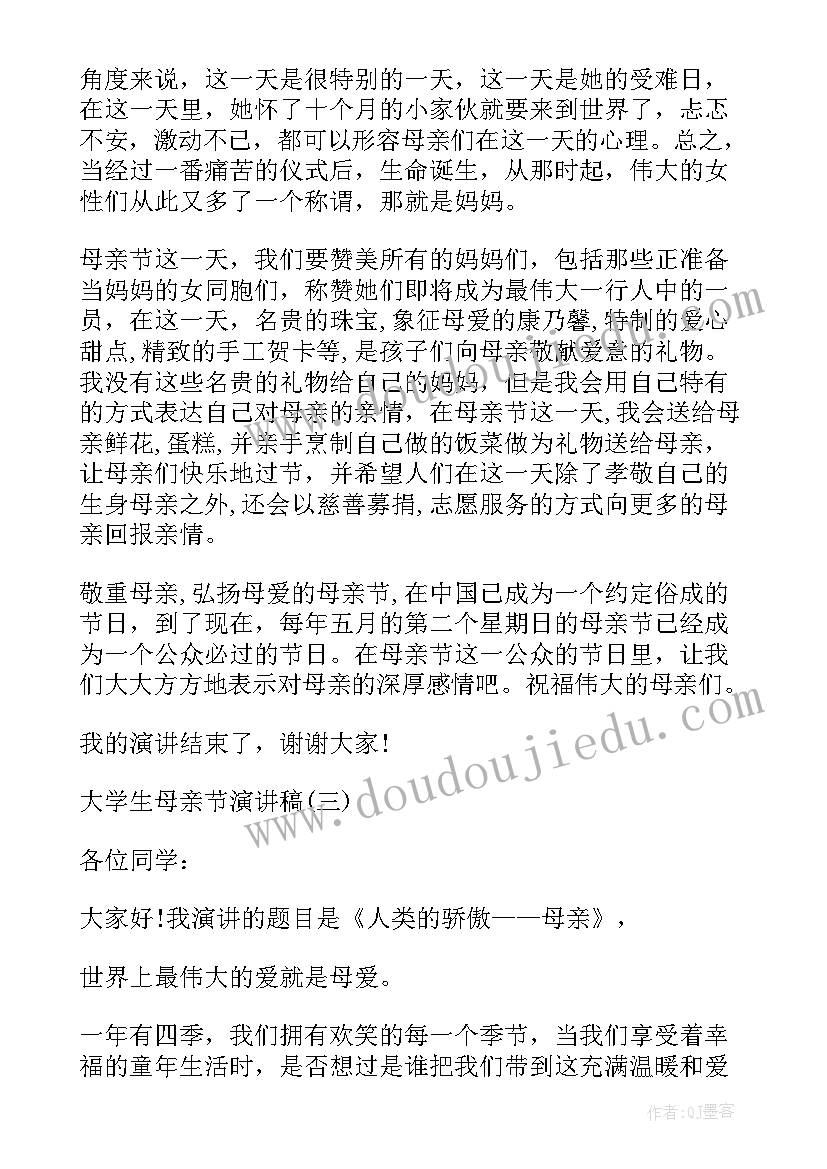 角度来说，这一天是很特别的一天，这一天是她的受难日，在这一天里，她怀了十个月的小家伙就要来到世界了，忐忑不安，激动不已，都可以形容母亲们在这一天的心理。总之，当经过一番痛苦的仪式后，生命诞生，从那时起，伟大的女性们从此又多了一个称谓，那就是妈妈。

母亲节这一天，我们要赞美所有的妈妈们，包括那些正准备当妈妈的女同胞们，称赞她们即将成为最伟大一行人中的一员，在这一天，名贵的珠宝,象征母爱的康乃馨,特制的爱心甜点,精致的手工贺卡等,是孩子们向母亲敬献爱意的礼物。我没有这些名贵的礼物给自己的妈妈，但是我会用自己特有的方式表达自己对母亲的亲情，在母亲节这一天，我会送给母亲鲜花，蛋糕，并亲手烹制自己做的饭菜做为礼物送给母亲，让母亲们快乐地过节，并希望人们在这一天除了孝敬自己的生身母亲之外,还会以慈善募捐,志愿服务的方式向更多的母亲回报亲情。

敬重母亲,弘扬母爱的母亲节,在中国已成为一个约定俗成的节日，到了现在，每年五月的第二个星期日的母亲节已经成为一个公众必过的节日。在母亲节这一公众的节日里，让我们大大方方地表示对母亲的深厚感情吧。祝福伟大的母亲们。

我的演讲结束了，谢谢大家!

大学生母亲节演讲稿(三)

各位同学：

大家好!我演讲的题目是《人类的骄傲——母亲》，

世界上最伟大的爱就是母爱。

一年有四季，我们拥有欢笑的每一个季节，当我们享受着幸福的童年生活时，是否想过是谁把我们带到这充满温暖和爱

www.doudoujiedu.com

作者:QJ墨客